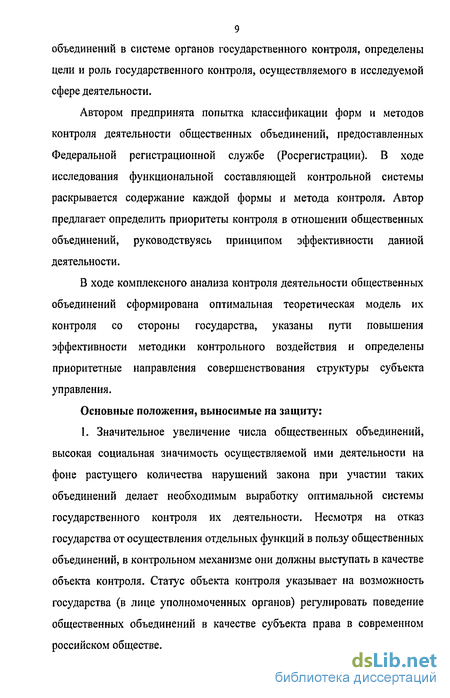 9

объединений в системе органов государственного контроля, определены цели и роль государственного контроля, осуществляемого в исследуемой сфере деятельности.

Автором предпринята попытка классификации форм и методов контроля деятельности общественных объединений, предоставленных Федеральной регистрационной службе (Росрегистрации). В ходе исследования функциональной составляющей контрольной системы раскрывается содержание каждой формы и метода контроля. Автор предлагает определить приоритеты контроля в отношении общественных объединений, руководствуясь принципом эффективности данной деятельности.

В ходе комплексного анализа контроля деятельности общественных объединений сформирована оптимальная теоретическая модель их контроля со стороны государства, указаны пути повышения эффективности методики контрольного воздействия и определены приоритетные направления совершенствования структуры субъекта управления.

Основные положения, выносимые на защиту:

1. Значительное увеличение числа общественных объединений, высокая социальная значимость осуществляемой ими деятельности на фоне растущего количества нарушений закона при участии таких объединений делает необходимым выработку оптимальной системы государственного контроля их деятельности. Несмотря на отказ государства от осуществления отдельных функций в пользу общественных объединений, в контрольном механизме они должны выступать в качестве объекта контроля. Статус объекта контроля указывает на возможность государства (в лице уполномоченных органов) регулировать поведение общественных объединений в качестве субъекта права в современном российском обществе.

dsLib.net
библиотека диссертаций